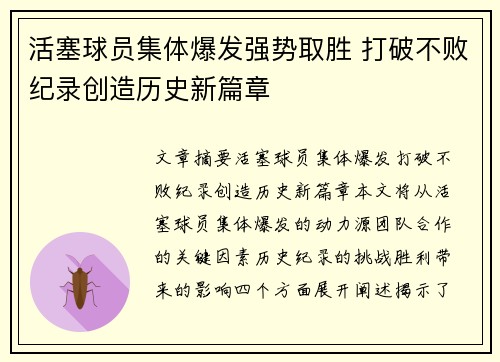 活塞球员集体爆发强势取胜 打破不败纪录创造历史新篇章

文章摘要活塞球员集体爆发打破不败纪录创造历史新篇章本文将从活塞球员集体爆发的动力源团队合作的关键因素历史纪录的挑战胜利带来的影响四个方面展开阐述揭示了